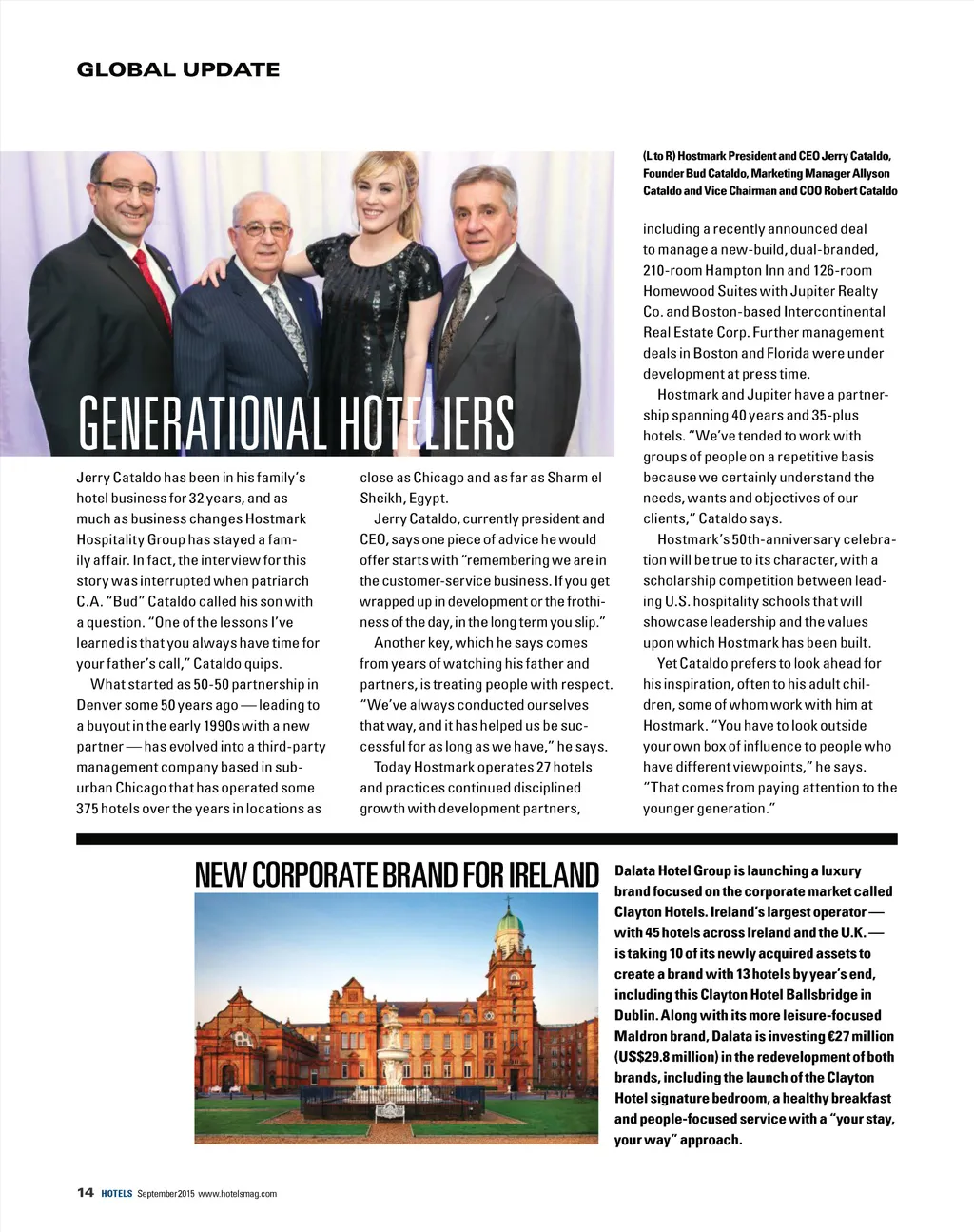 GLOBAL UPDATE

(L to R) Hostmark President and CEO Jerry Cataldo, Founder Bud Cataldo, Marketing Manager Allyson Cataldo and Vice Chairman and COO Robert Cataldo

GENERATIONAL HOTELIERS

Jerry Cataldo has been in his family's hotel business for 32 years, and as much as business changes Hostmark Hospitality Group has stayed a family affair. In fact, the interview for this story was interrupted when patriarch C.A. "Bud" Cataldo called his son with a question. "One of the lessons I've learned is that you always have time for your father's call," Cataldo quips.

What started as 50-50 partnership in Denver some 50 years ago — leading to a buyout in the early 1990s with a new partner — has evolved into a third-party management company based in suburban Chicago that has operated some 375 hotels over the years in locations as close as Chicago and as far as Sharm el Sheikh, Egypt.

Jerry Cataldo, currently president and CEO, says one piece of advice he would offer starts with "remembering we are in the customer-service business. If you get wrapped up in development or the frothiness of the day, in the long term you slip."

Another key, which he says comes from years of watching his father and partners, is treating people with respect. "We've always conducted ourselves that way, and it has helped us be successful for as long as we have," he says.

Today Hostmark operates 27 hotels and practices continued disciplined growth with development partners, including a recently announced deal to manage a new-build, dual-branded, 210-room Hampton Inn and 126-room Homewood Suites with Jupiter Realty Co. and Boston-based Intercontinental Real Estate Corp. Further management deals in Boston and Florida were under development at press time.

Hostmark and Jupiter have a partnership spanning 40 years and 35-plus hotels. "We've tended to work with groups of people on a repetitive basis because we certainly understand the needs, wants and objectives of our clients," Cataldo says.

Hostmark's 50th-anniversary celebration will be true to its character, with a scholarship competition between leading U.S. hospitality schools that will showcase leadership and the values upon which Hostmark has been built.

Yet Cataldo prefers to look ahead for his inspiration, often to his adult children, some of whom work with him at Hostmark. "You have to look outside your own box of influence to people who have different viewpoints," he says. "That comes from paying attention to the younger generation."

NEW CORPORATE BRAND FOR IRELAND

Dalata Hotel Group is launching a luxury brand focused on the corporate market called Clayton Hotels. Ireland's largest operator — with 45 hotels across Ireland and the U.K. — is taking 10 of its newly acquired assets to create a brand with 13 hotels by year's end, including this Clayton Hotel Ballsbridge in Dublin. Along with its more leisure-focused Maldron brand, Dalata is investing €27 million (US$29.8 million) in the redevelopment of both brands, including the launch of the Clayton Hotel signature bedroom, a healthy breakfast and people-focused service with a "your stay, your way" approach.

14 HOTELS September 2015 www.hotelsmag.com